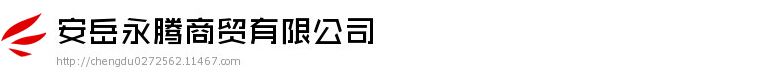 安岳永腾商贸有限公司

http://chengdu0272562.11467.com